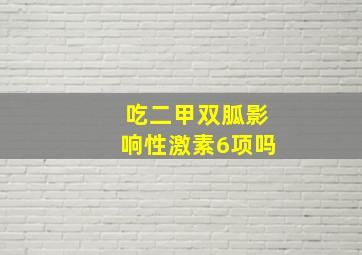 吃二甲双胍影响性激素6项吗